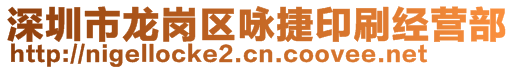 深圳市龙岗区咏捷印刷经营部
http://nigellocke2.cn.coovee.net